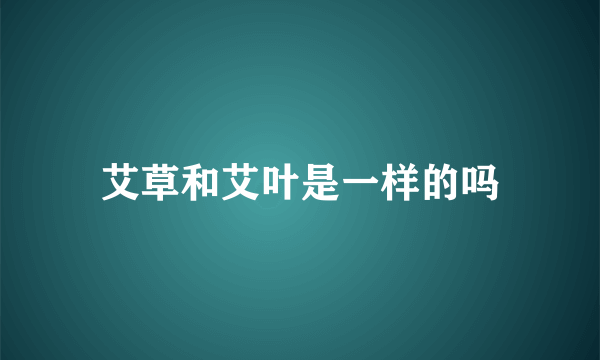 艾草和艾叶是一样的吗